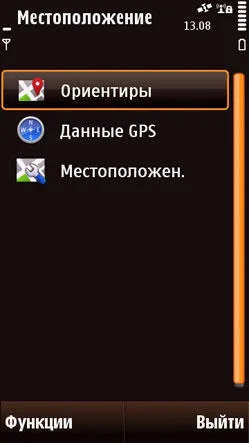 Местоположение
13.08

Ориентиры

Данные GPS

Местоположен.

Функции
Выйти